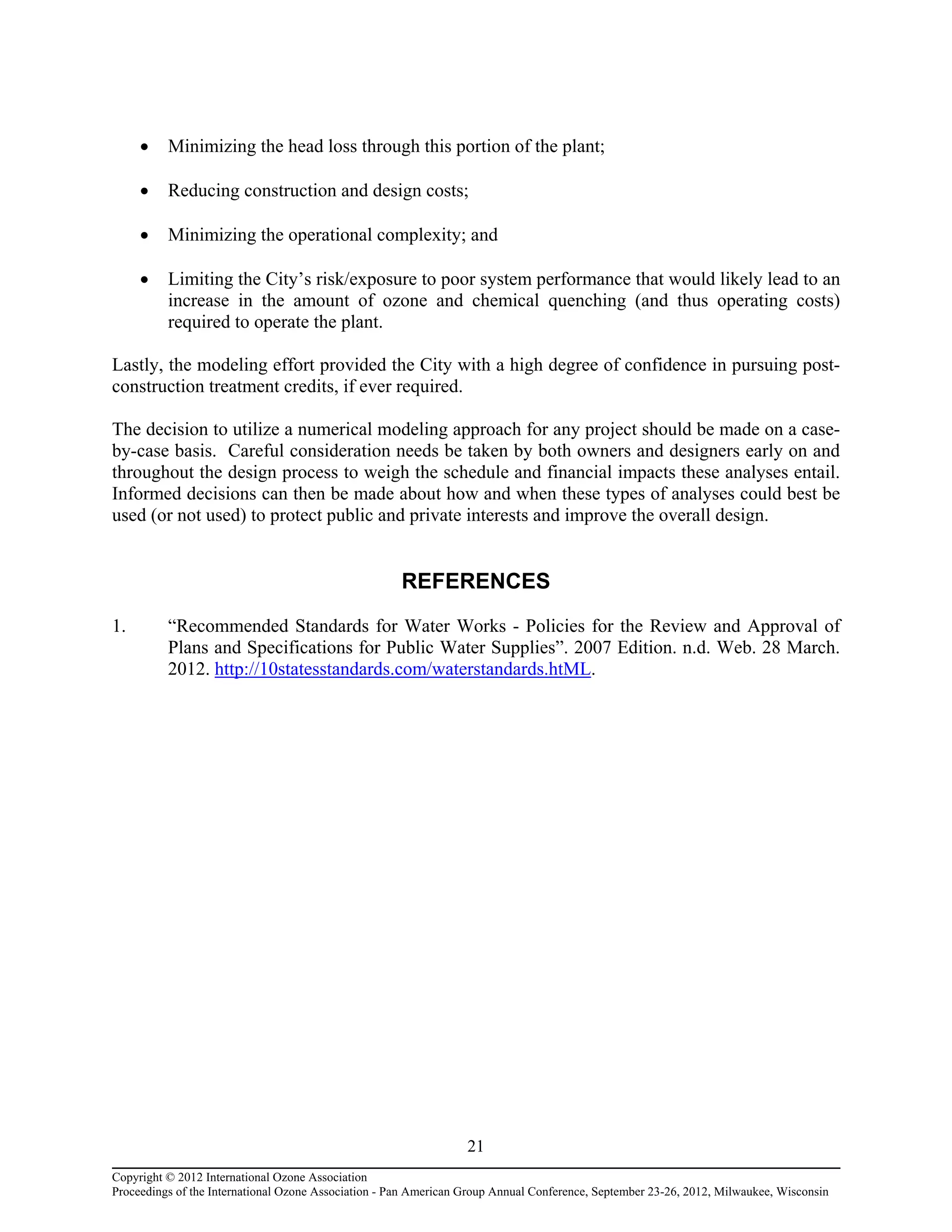 • Minimizing the head loss through this portion of the plant;

• Reducing construction and design costs;

• Minimizing the operational complexity; and

• Limiting the City's risk/exposure to poor system performance that would likely lead to an increase in the amount of ozone and chemical quenching (and thus operating costs) required to operate the plant.

Lastly, the modeling effort provided the City with a high degree of confidence in pursuing post-construction treatment credits, if ever required.

The decision to utilize a numerical modeling approach for any project should be made on a case-by-case basis. Careful consideration needs be taken by both owners and designers early on and throughout the design process to weigh the schedule and financial impacts these analyses entail. Informed decisions can then be made about how and when these types of analyses could best be used (or not used) to protect public and private interests and improve the overall design.

REFERENCES

1. "Recommended Standards for Water Works - Policies for the Review and Approval of Plans and Specifications for Public Water Supplies". 2007 Edition. n.d. Web. 28 March. 2012. http://10statesstandards.com/waterstandards.htML.

21

Copyright © 2012 International Ozone Association
Proceedings of the International Ozone Association - Pan American Group Annual Conference, September 23-26, 2012, Milwaukee, Wisconsin